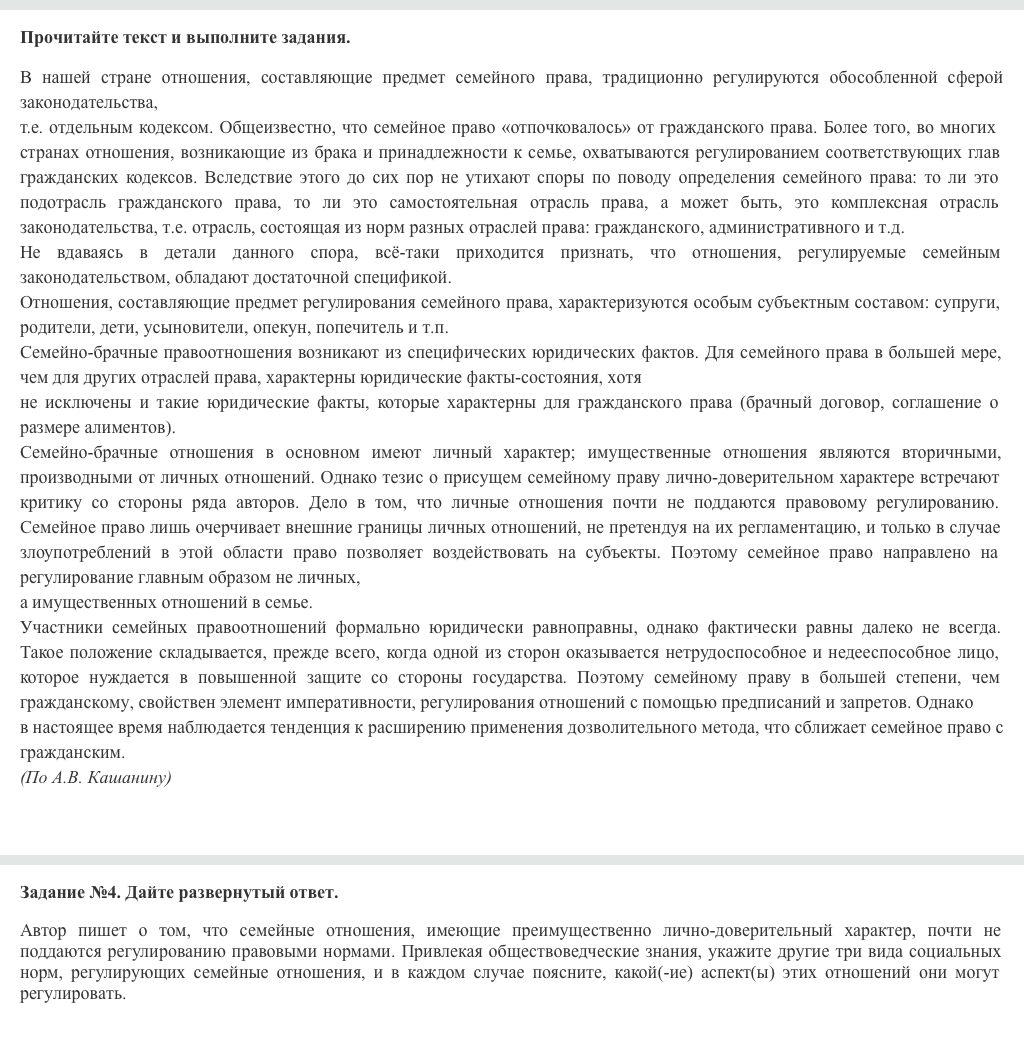 **Прочитайте текст и выполните задания.**

В нашей стране отношения, составляющие предмет семейного права, традиционно регулируются обособленной сферой законодательства,
т.е. отдельным кодексом. Общеизвестно, что семейное право «отпочковалось» от гражданского права. Более того, во многих странах отношения, возникающие из брака и принадлежности к семье, охватываются регулированием соответствующих глав гражданских кодексов. Вследствие этого до сих пор не утихают споры по поводу определения семейного права: то ли это подотрасль гражданского права, то ли это самостоятельная отрасль права, а может быть, это комплексная отрасль законодательства, т.е. отрасль, состоящая из норм разных отраслей права: гражданского, административного и т.д.
Не вдаваясь в детали данного спора, всё-таки приходится признать, что отношения, регулируемые семейным законодательством, обладают достаточной спецификой.
Отношения, составляющие предмет регулирования семейного права, характеризуются особым субъектным составом: супруги, родители, дети, усыновители, опекун, попечитель и т.п.
Семейно-брачные правоотношения возникают из специфических юридических фактов. Для семейного права в большей мере, чем для других отраслей права, характерны юридические факты-состояния, хотя
не исключены и такие юридические факты, которые характерны для гражданского права (брачный договор, соглашение о размере алиментов).
Семейно-брачные отношения в основном имеют личный характер; имущественные отношения являются вторичными, производными от личных отношений. Однако тезис о присущем семейному праву лично-доверительном характере встречают критику со стороны ряда авторов. Дело в том, что личные отношения почти не поддаются правовому регулированию. Семейное право лишь очерчивает внешние границы личных отношений, не претендуя на их регламентацию, и только в случае злоупотреблений в этой области право позволяет воздействовать на субъекты. Поэтому семейное право направлено на регулирование главным образом не личных,
а имущественных отношений в семье.
Участники семейных правоотношений формально юридически равноправны, однако фактически равны далеко не всегда. Такое положение складывается, прежде всего, когда одной из сторон оказывается нетрудоспособное и недееспособное лицо, которое нуждается в повышенной защите со стороны государства. Поэтому семейному праву в большей степени, чем гражданскому, свойствен элемент императивности, регулирования отношений с помощью предписаний и запретов. Однако
в настоящее время наблюдается тенденция к расширению применения дозволительного метода, что сближает семейное право с гражданским.
*(По А.В. Кашанину)*

**Задание №4. Дайте развернутый ответ.**

Автор пишет о том, что семейные отношения, имеющие преимущественно лично-доверительный характер, почти не поддаются регулированию правовыми нормами. Привлекая обществоведческие знания, укажите другие три вида социальных норм, регулирующих семейные отношения, и в каждом случае поясните, какой(-ие) аспект(ы) этих отношений они могут регулировать.